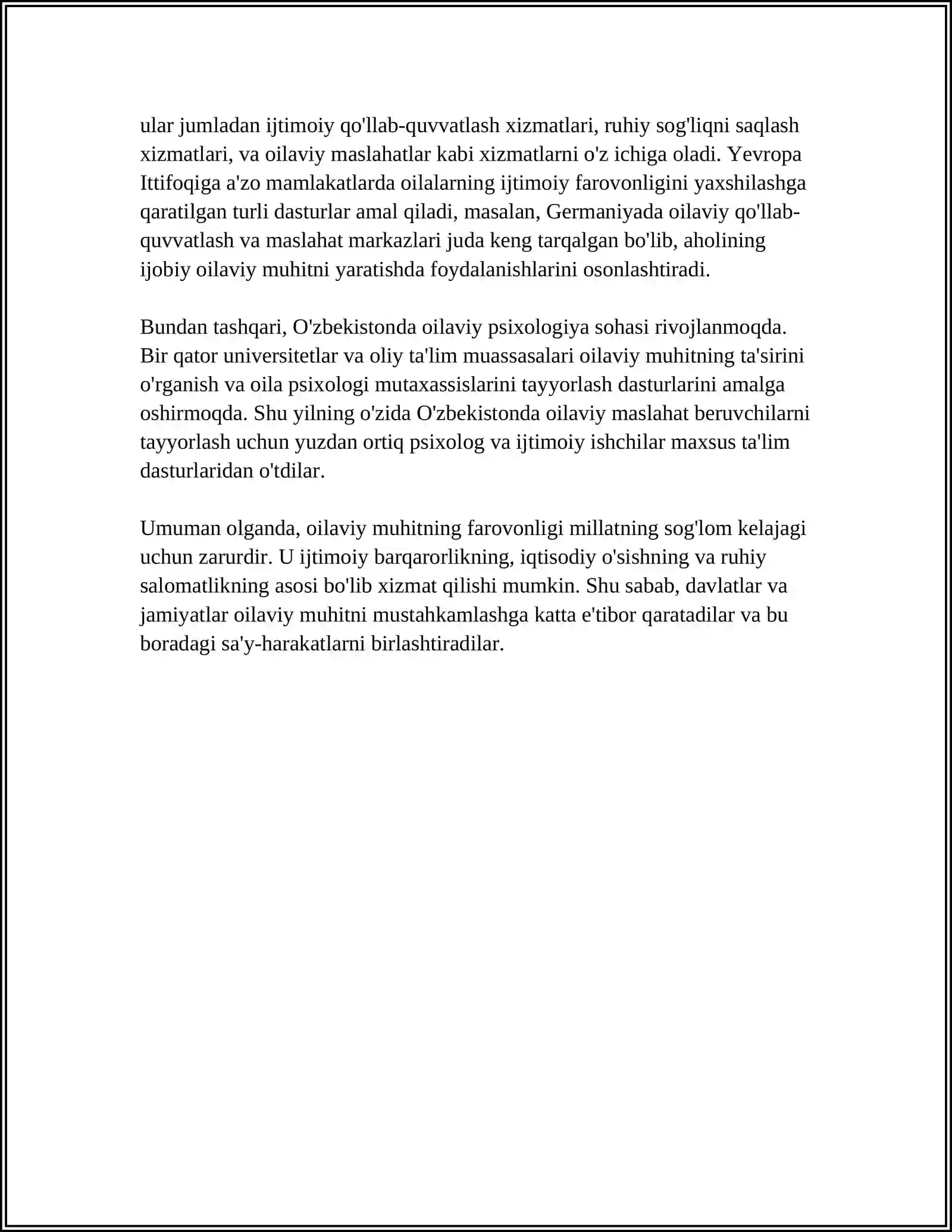 ular jumladan ijtimoiy qo'llab-quvvatlash xizmatlari, ruhiy sog'liqni saqlash xizmatlari, va oilaviy maslahatlar kabi xizmatlarni o'z ichiga oladi. Yevropa Ittifoqiga a'zo mamlakatlarda oilalarning ijtimoiy farovonligini yaxshilashga qaratilgan turli dasturlar amal qiladi, masalan, Germaniyada oilaviy qo'llab-quvvatlash va maslahat markazlari juda keng tarqalgan bo'lib, aholining ijobiy oilaviy muhitni yaratishda foydalanishlarini osonlashtiradi.

Bundan tashqari, O'zbekistonda oilaviy psixologiya sohasi rivojlanmoqda. Bir qator universitetlar va oliy ta'lim muassasalari oilaviy muhitning ta'sirini o'rganish va oila psixologi mutaxassislarini tayyorlash dasturlarini amalga oshirmoqda. Shu yilning o'zida O'zbekistonda oilaviy maslahat beruvchilarni tayyorlash uchun yuzdan ortiq psixolog va ijtimoiy ishchilar maxsus ta'lim dasturlaridan o'tdilar.

Umuman olganda, oilaviy muhitning farovonligi millatning sog'lom kelajagi uchun zarurdir. U ijtimoiy barqarorlikning, iqtisodiy o'sishning va ruhiy salomatlikning asosi bo'lib xizmat qilishi mumkin. Shu sabab, davlatlar va jamiyatlar oilaviy muhitni mustahkamlashga katta e'tibor qaratadilar va bu boradagi sa'y-harakatlarni birlashtiradilar.